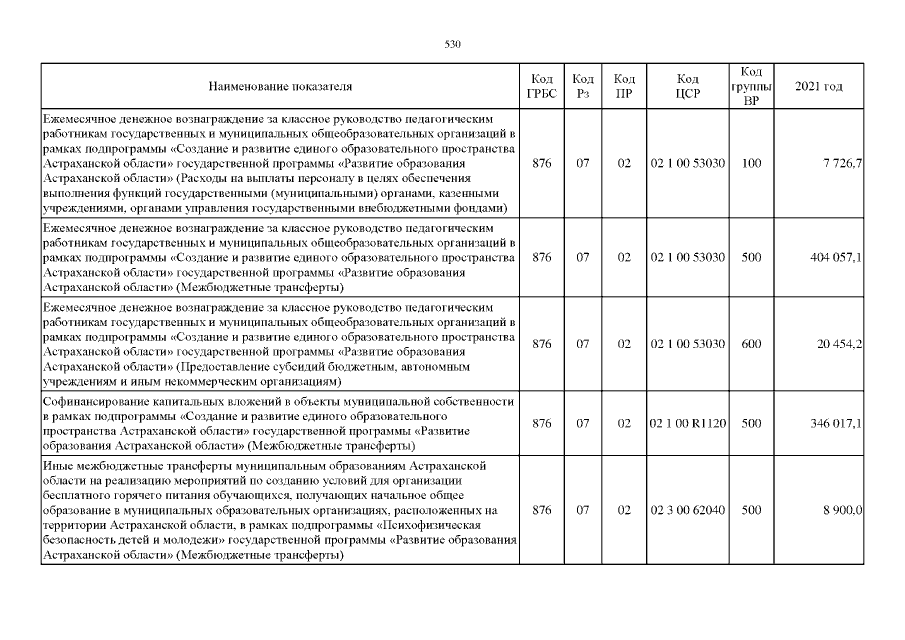 530

| Наименование показателя | Код ГРБС | Код Рз | Код ПР | Код ЦСР | Код группы ВР | 2021 год |
|---|---|---|---|---|---|---|
| Ежемесячное денежное вознаграждение за классное руководство педагогическим работникам государственных и муниципальных общеобразовательных организаций в рамках подпрограммы «Создание и развитие единого образовательного пространства Астраханской области» государственной программы «Развитие образования Астраханской области» (Расходы на выплаты персоналу в целях обеспечения выполнения функций государственными (муниципальными) органами, казенными учреждениями, органами управления государственными внебюджетными фондами) | 876 | 07 | 02 | 02 1 00 53030 | 100 | 7 726,7 |
| Ежемесячное денежное вознаграждение за классное руководство педагогическим работникам государственных и муниципальных общеобразовательных организаций в рамках подпрограммы «Создание и развитие единого образовательного пространства Астраханской области» государственной программы «Развитие образования Астраханской области» (Межбюджетные трансферты) | 876 | 07 | 02 | 02 1 00 53030 | 500 | 404 057,1 |
| Ежемесячное денежное вознаграждение за классное руководство педагогическим работникам государственных и муниципальных общеобразовательных организаций в рамках подпрограммы «Создание и развитие единого образовательного пространства Астраханской области» государственной программы «Развитие образования Астраханской области» (Предоставление субсидий бюджетным, автономным учреждениям и иным некоммерческим организациям) | 876 | 07 | 02 | 02 1 00 53030 | 600 | 20 454,2 |
| Софинансирование капитальных вложений в объекты муниципальной собственности в рамках подпрограммы «Создание и развитие единого образовательного пространства Астраханской области» государственной программы «Развитие образования Астраханской области» (Межбюджетные трансферты) | 876 | 07 | 02 | 02 1 00 R1120 | 500 | 346 017,1 |
| Иные межбюджетные трансферты муниципальным образованиям Астраханской области на реализацию мероприятий по созданию условий для организации бесплатного горячего питания обучающихся, получающих начальное общее образование в муниципальных образовательных организациях, расположенных на территории Астраханской области, в рамках подпрограммы «Психофизическая безопасность детей и молодежи» государственной программы «Развитие образования Астраханской области» (Межбюджетные трансферты) | 876 | 07 | 02 | 02 3 00 62040 | 500 | 8 900,0 |